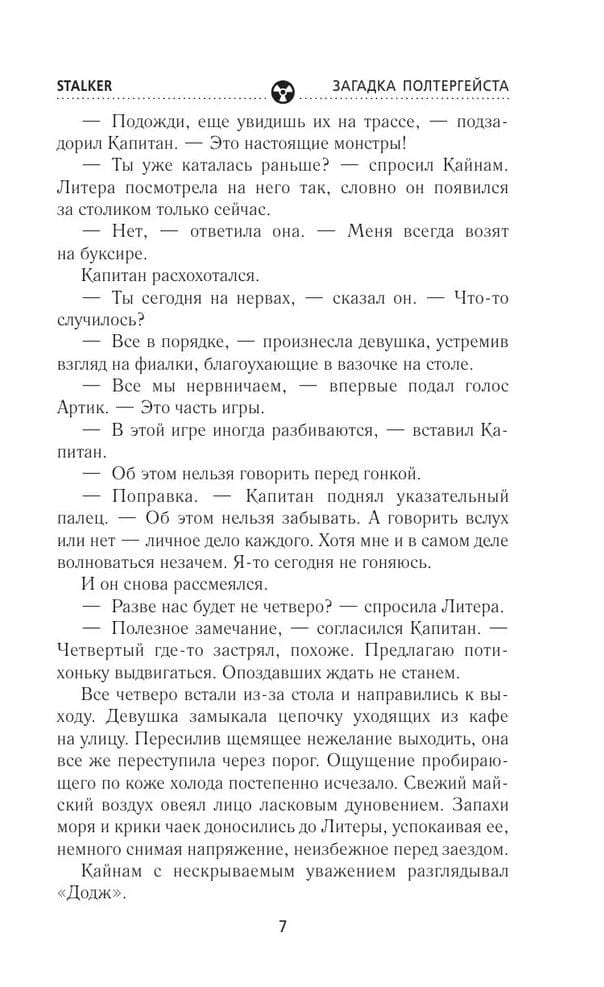 STALKER

ЗАГАДКА ПОЛТЕРГЕЙСТА

— Подожди, еще увидишь их на трассе, — подзадорил Капитан. — Это настоящие монстры!

— Ты уже каталась раньше? — спросил Кайнам. Литера посмотрела на него так, словно он появился за столиком только сейчас.

— Нет, — ответила она. — Меня всегда возят на буксире.

Капитан расхохотался.

— Ты сегодня на нервах, — сказал он. — Что-то случилось?

— Все в порядке, — произнесла девушка, устремив взгляд на фиалки, благоухающие в вазочке на столе.

— Все мы нервничаем, — впервые подал голос Артик. — Это часть игры.

— В этой игре иногда разбиваются, — вставил Капитан.

— Об этом нельзя говорить перед гонкой.

— Поправка. — Капитан поднял указательный палец. — Об этом нельзя забывать. А говорить вслух или нет — личное дело каждого. Хотя мне и в самом деле волноваться незачем. Я-то сегодня не гоняюсь.

И он снова рассмеялся.

— Разве нас будет не четверо? — спросила Литера.

— Полезное замечание, — согласился Капитан. — Четвертый где-то застрял, похоже. Предлагаю потихоньку выдвигаться. Опоздавших ждать не станем.

Все четверо встали из-за стола и направились к выходу. Девушка замыкала цепочку уходящих из кафе на улицу. Пересилив щемящее нежелание выходить, она все же переступила через порог. Ощущение пробирающего по коже холода постепенно исчезало. Свежий майский воздух овеял лицо ласковым дуновением. Запахи моря и крики чаек доносились до Литеры, успокаивая ее, немного снимая напряжение, неизбежное перед заездом.

Кайнам с нескрываемым уважением разглядывал «Додж».

7